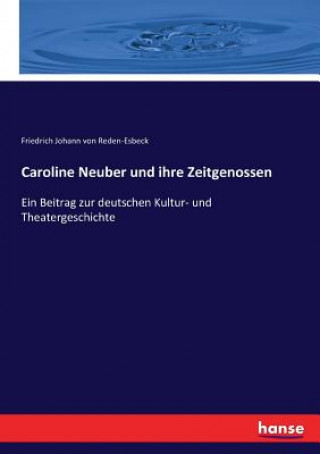 Friedrich Johann von Reden-Esbeck

Caroline Neuber und ihre Zeitgenossen

Ein Beitrag zur deutschen Kultur- und Theatergeschichte

hanse